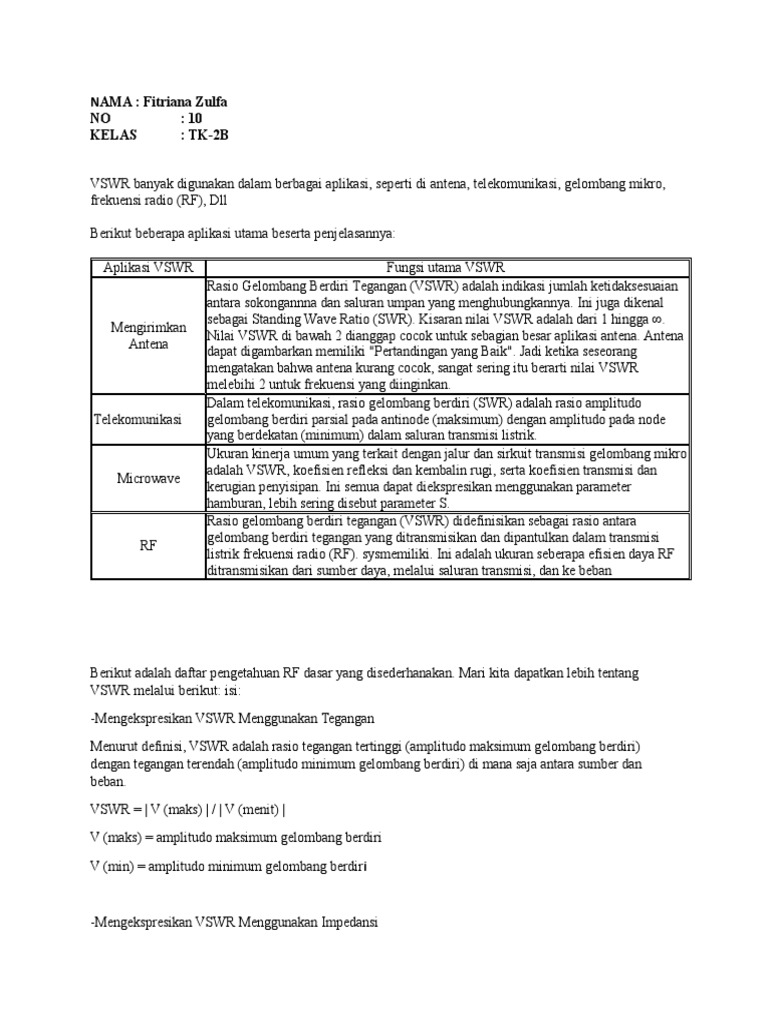 NAMA : Fitriana Zulfa
NO : 10
KELAS : TK-2B

VSWR banyak digunakan dalam berbagai aplikasi, seperti di antena, telekomunikasi, gelombang mikro, frekuensi radio (RF), Dll

Berikut beberapa aplikasi utama beserta penjelasannya:

| Aplikasi VSWR | Fungsi utama VSWR |
|---|---|
| Mengirimkan Antena | Rasio Gelombang Berdiri Tegangan (VSWR) adalah indikasi jumlah ketidaksesuaian antara sokongannna dan saluran umpan yang menghubungkannya. Ini juga dikenal sebagai Standing Wave Ratio (SWR). Kisaran nilai VSWR adalah dari 1 hingga ∞. Nilai VSWR di bawah 2 dianggap cocok untuk sebagian besar aplikasi antena. Antena dapat digambarkan memiliki "Pertandingan yang Baik". Jadi ketika seseorang mengatakan bahwa antena kurang cocok, sangat sering itu berarti nilai VSWR melebihi 2 untuk frekuensi yang diinginkan. |
| Telekomunikasi | Dalam telekomunikasi, rasio gelombang berdiri (SWR) adalah rasio amplitudo gelombang berdiri parsial pada antinode (maksimum) dengan amplitudo pada node yang berdekatan (minimum) dalam saluran transmisi listrik. |
| Microwave | Ukuran kinerja umum yang terkait dengan jalur dan sirkuit transmisi gelombang mikro adalah VSWR, koefisien refleksi dan kembalin rugi, serta koefisien transmisi dan kerugian penyisipan. Ini semua dapat diekspresikan menggunakan parameter hamburan, lebih sering disebut parameter S. |
| RF | Rasio gelombang berdiri tegangan (VSWR) didefinisikan sebagai rasio antara gelombang berdiri tegangan yang ditransmisikan dan dipantulkan dalam transmisi listrik frekuensi radio (RF). sysmemiliki. Ini adalah ukuran seberapa efisien daya RF ditransmisikan dari sumber daya, melalui saluran transmisi, dan ke beban |

Berikut adalah daftar pengetahuan RF dasar yang disederhanakan. Mari kita dapatkan lebih tentang VSWR melalui berikut: isi:

-Mengekspresikan VSWR Menggunakan Tegangan

Menurut definisi, VSWR adalah rasio tegangan tertinggi (amplitudo maksimum gelombang berdiri) dengan tegangan terendah (amplitudo minimum gelombang berdiri) di mana saja antara sumber dan beban.

VSWR = | V (maks) | / | V (menit) |

V (maks) = amplitudo maksimum gelombang berdiri

V (min) = amplitudo minimum gelombang berdiri

-Mengekspresikan VSWR Menggunakan Impedansi